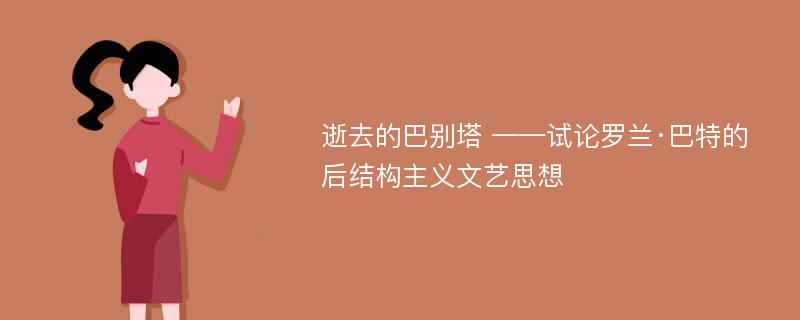 逝去的巴别塔 ——试论罗兰·巴特的后结构主义文艺思想